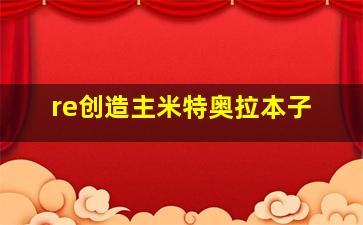 re创造主米特奥拉本子